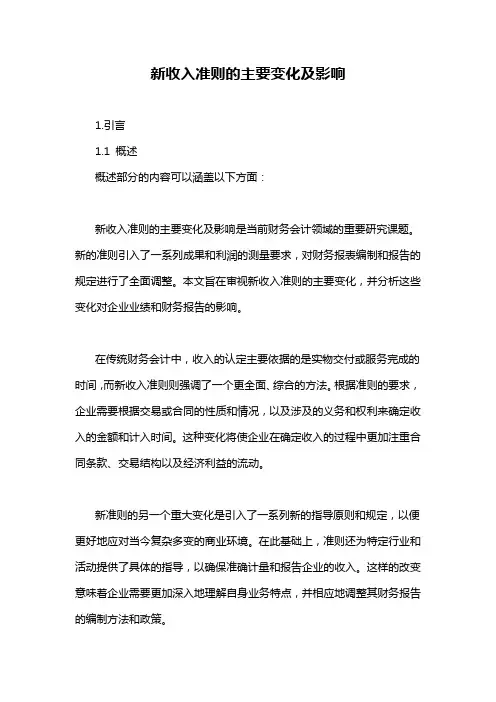 新收入准则的主要变化及影响

1.引言

1.1 概述

概述部分的内容可以涵盖以下方面：

新收入准则的主要变化及影响是当前财务会计领域的重要研究课题。新的准则引入了一系列成果和利润的测量要求，对财务报表编制和报告的规定进行了全面调整。本文旨在审视新收入准则的主要变化，并分析这些变化对企业业绩和财务报告的影响。

在传统财务会计中，收入的认定主要依据的是实物交付或服务完成的时间，而新收入准则则强调了一个更全面、综合的方法。根据准则的要求，企业需要根据交易或合同的性质和情况，以及涉及的义务和权利来确定收入的金额和计入时间。这种变化将使企业在确定收入的过程中更加注重合同条款、交易结构以及经济利益的流动。

新准则的另一个重大变化是引入了一系列新的指导原则和规定，以便更好地应对当今复杂多变的商业环境。在此基础上，准则还为特定行业和活动提供了具体的指导，以确保准确计量和报告企业的收入。这样的改变意味着企业需要更加深入地理解自身业务特点，并相应地调整其财务报告的编制方法和政策。